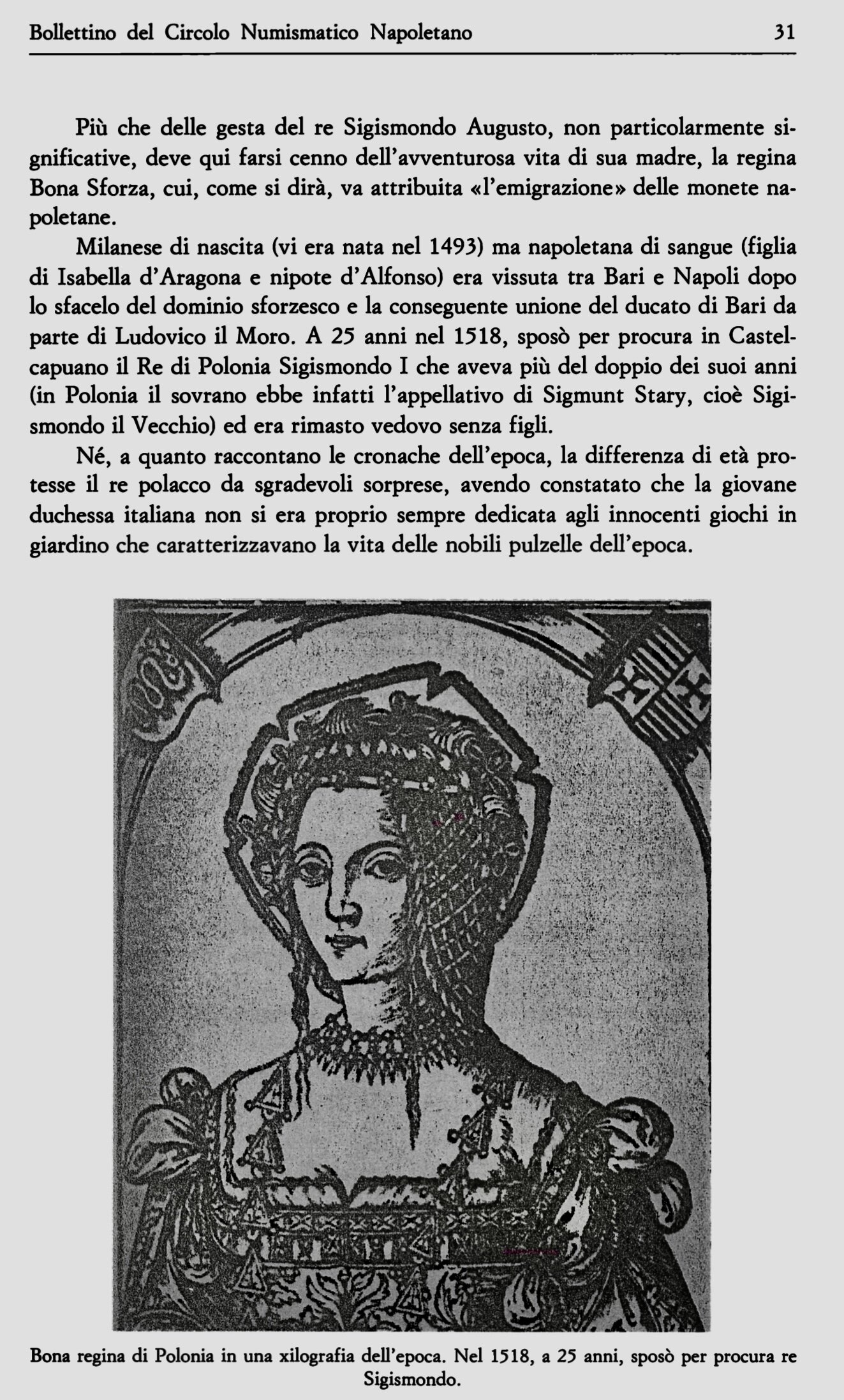 Bollettino del Circolo Numismatico Napoletano 31

Più che delle gesta del re Sigismondo Augusto, non particolarmente significative, deve qui farsi cenno dell'avventurosa vita di sua madre, la regina Bona Sforza, cui, come si dirà, va attribuita «l'emigrazione» delle monete napoletane.

Milanese di nascita (vi era nata nel 1493) ma napoletana di sangue (figlia di Isabella d'Aragona e nipote d'Alfonso) era vissuta tra Bari e Napoli dopo lo sfacelo del dominio sforzesco e la conseguente unione del ducato di Bari da parte di Ludovico il Moro. A 25 anni nel 1518, sposò per procura in Castelcapuano il Re di Polonia Sigismondo I che aveva più del doppio dei suoi anni (in Polonia il sovrano ebbe infatti l'appellativo di Sigmunt Stary, cioè Sigismondo il Vecchio) ed era rimasto vedovo senza figli.

Né, a quanto raccontano le cronache dell'epoca, la differenza di età protesse il re polacco da sgradevoli sorprese, avendo constatato che la giovane duchessa italiana non si era proprio sempre dedicata agli innocenti giochi in giardino che caratterizzavano la vita delle nobili pulzelle dell'epoca.

Bona regina di Polonia in una xilografia dell'epoca. Nel 1518, a 25 anni, sposò per procura re Sigismondo.